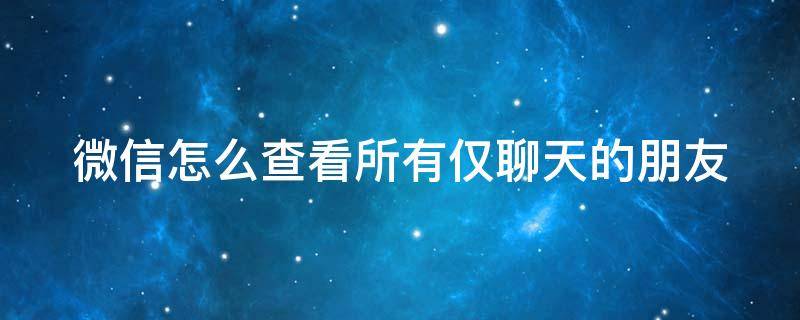 微信怎么查看所有仅聊天的朋友